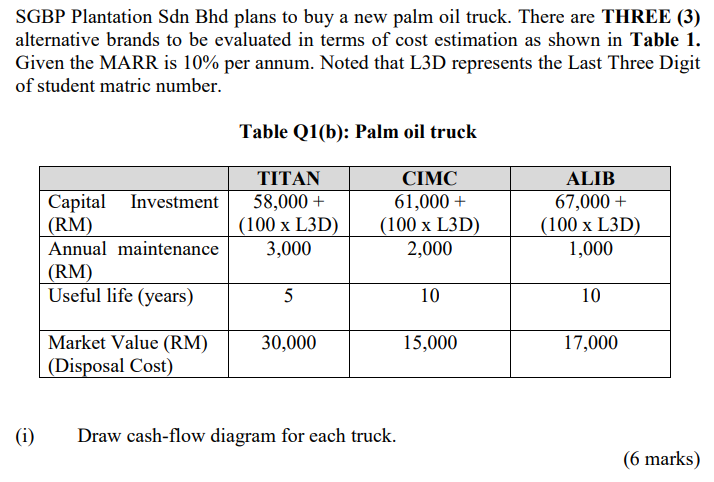 SGBP Plantation Sdn Bhd plans to buy a new palm oil truck. There are **THREE (3)** alternative brands to be evaluated in terms of cost estimation as shown in **Table 1.** Given the MARR is 10% per annum. Noted that L3D represents the Last Three Digit of student matric number.

**Table Q1(b): Palm oil truck**

| | TITAN | CIMC | ALIB |
|---|---|---|---|
| Capital Investment (RM) | 58,000 + (100 x L3D) | 61,000 + (100 x L3D) | 67,000 + (100 x L3D) |
| Annual maintenance (RM) | 3,000 | 2,000 | 1,000 |
| Useful life (years) | 5 | 10 | 10 |
| Market Value (RM) (Disposal Cost) | 30,000 | 15,000 | 17,000 |

(i) Draw cash-flow diagram for each truck.

(6 marks)